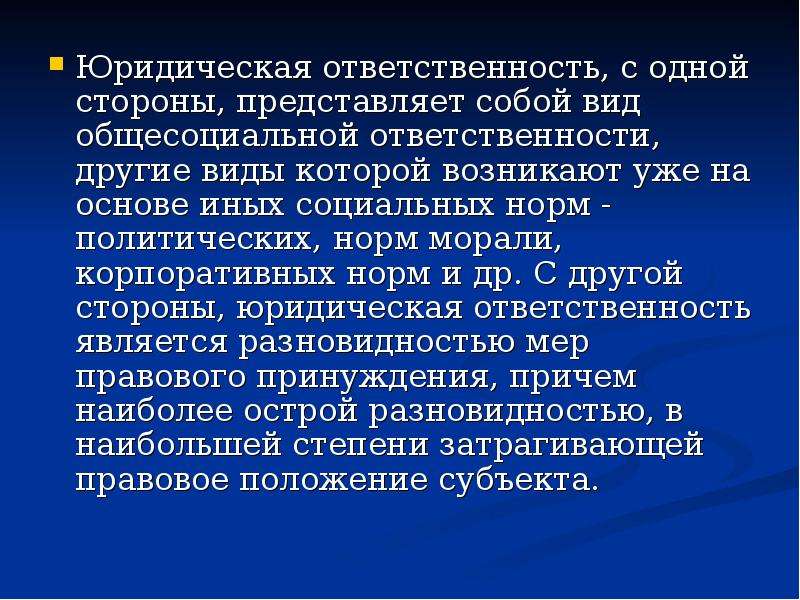 Юридическая ответственность, с одной стороны, представляет собой вид общесоциальной ответственности, другие виды которой возникают уже на основе иных социальных норм - политических, норм морали, корпоративных норм и др. С другой стороны, юридическая ответственность является разновидностью мер правового принуждения, причем наиболее острой разновидностью, в наибольшей степени затрагивающей правовое положение субъекта.